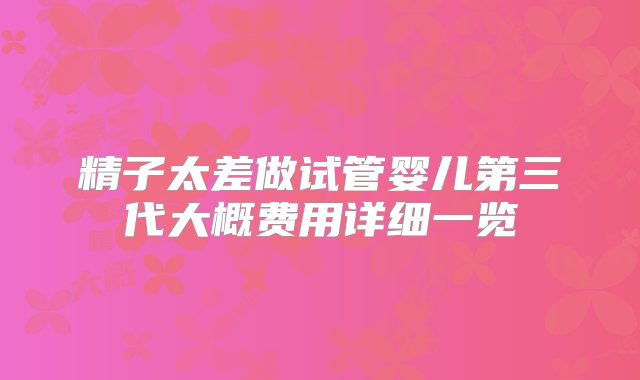 精子太差做试管婴儿第三代大概费用详细一览